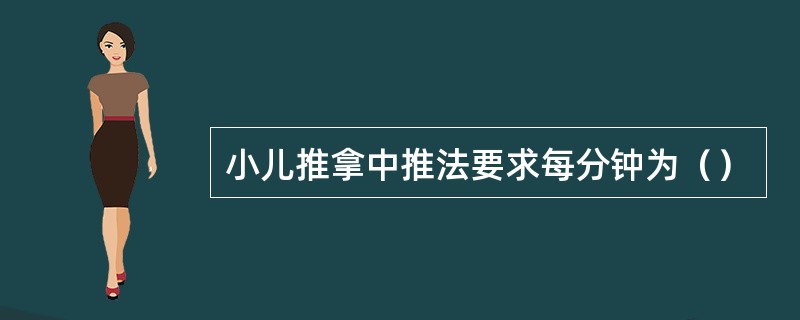 小儿推拿中推法要求每分钟为（）